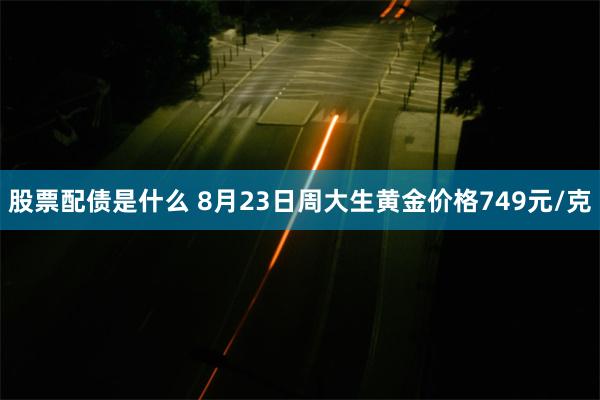 股票配债是什么 8月23日周大生黄金价格749元/克